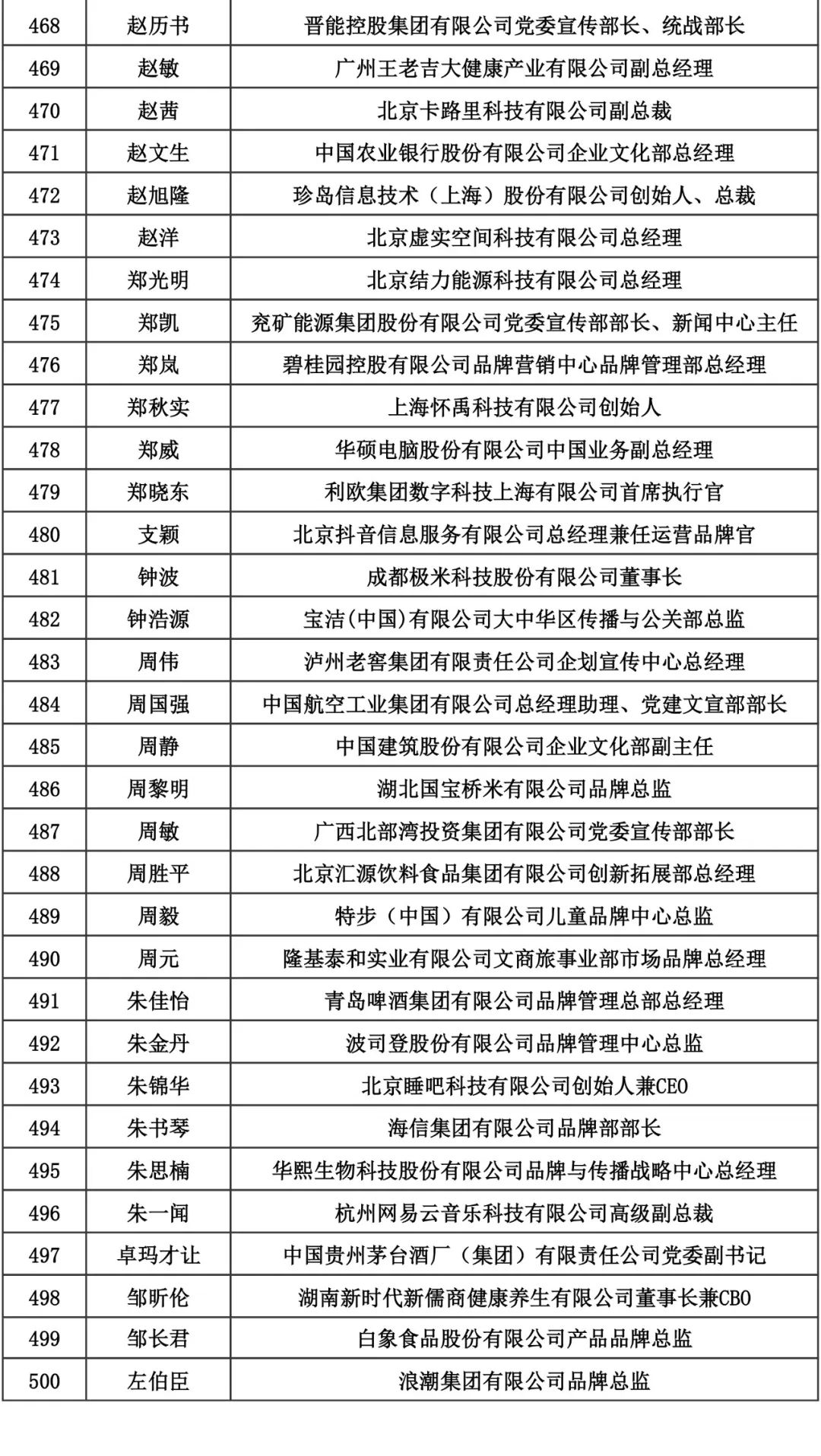 | 468 | 赵历书 | 晋能控股集团有限公司党委宣传部长、统战部长 |
|---|---|---|
| 469 | 赵敏 | 广州王老吉大健康产业有限公司副总经理 |
| 470 | 赵茜 | 北京卡路里科技有限公司副总裁 |
| 471 | 赵文生 | 中国农业银行股份有限公司企业文化部总经理 |
| 472 | 赵旭隆 | 珍岛信息技术（上海）股份有限公司创始人、总裁 |
| 473 | 赵洋 | 北京虚实空间科技有限公司总经理 |
| 474 | 郑光明 | 北京结力能源科技有限公司总经理 |
| 475 | 郑凯 | 兖矿能源集团股份有限公司党委宣传部部长、新闻中心主任 |
| 476 | 郑岚 | 碧桂园控股有限公司品牌营销中心品牌管理部总经理 |
| 477 | 郑秋实 | 上海怀禹科技有限公司创始人 |
| 478 | 郑威 | 华硕电脑股份有限公司中国业务副总经理 |
| 479 | 郑晓东 | 利欧集团数字科技上海有限公司首席执行官 |
| 480 | 支颖 | 北京抖音信息服务有限公司总经理兼任运营品牌官 |
| 481 | 钟波 | 成都极米科技股份有限公司董事长 |
| 482 | 钟浩源 | 宝洁(中国)有限公司大中华区传播与公关部总监 |
| 483 | 周伟 | 泸州老窖集团有限责任公司企划宣传中心总经理 |
| 484 | 周国强 | 中国航空工业集团有限公司总经理助理、党建文宣部部长 |
| 485 | 周静 | 中国建筑股份有限公司企业文化部副主任 |
| 486 | 周黎明 | 湖北国宝桥米有限公司品牌总监 |
| 487 | 周敏 | 广西北部湾投资集团有限公司党委宣传部部长 |
| 488 | 周胜平 | 北京汇源饮料食品集团有限公司创新拓展部总经理 |
| 489 | 周毅 | 特步（中国）有限公司儿童品牌中心总监 |
| 490 | 周元 | 隆基泰和实业有限公司文商旅事业部市场品牌总经理 |
| 491 | 朱佳怡 | 青岛啤酒集团有限公司品牌管理总部总经理 |
| 492 | 朱金丹 | 波司登股份有限公司品牌管理中心总监 |
| 493 | 朱锦华 | 北京睡吧科技有限公司创始人兼CEO |
| 494 | 朱书琴 | 海信集团有限公司品牌部部长 |
| 495 | 朱思楠 | 华熙生物科技股份有限公司品牌与传播战略中心总经理 |
| 496 | 朱一闻 | 杭州网易云音乐科技有限公司高级副总裁 |
| 497 | 卓玛才让 | 中国贵州茅台酒厂（集团）有限责任公司党委副书记 |
| 498 | 邹昕伦 | 湖南新时代新儒商健康养生有限公司董事长兼CBO |
| 499 | 邹长君 | 白象食品股份有限公司产品品牌总监 |
| 500 | 左伯臣 | 浪潮集团有限公司品牌总监 |